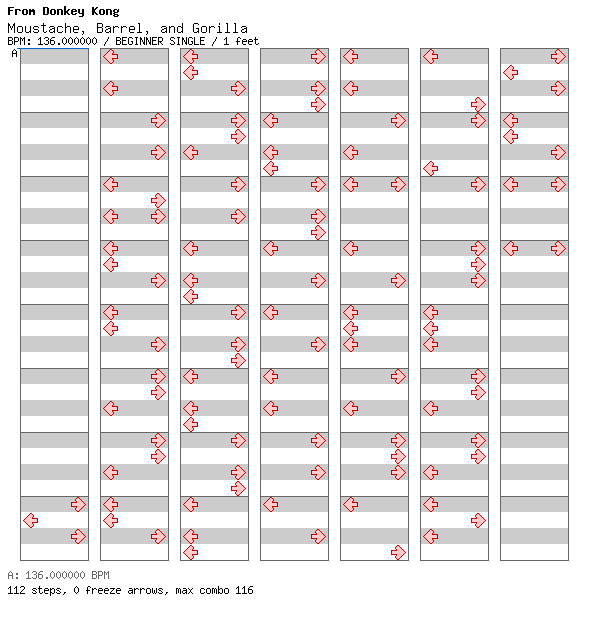 From Donkey Kong
Moustache, Barrel, and Gorilla
BPM: 136.000000 / BEGINNER SINGLE / 1 feet
A

A: 136.000000 BPM
112 steps, 0 freeze arrows, max combo 116